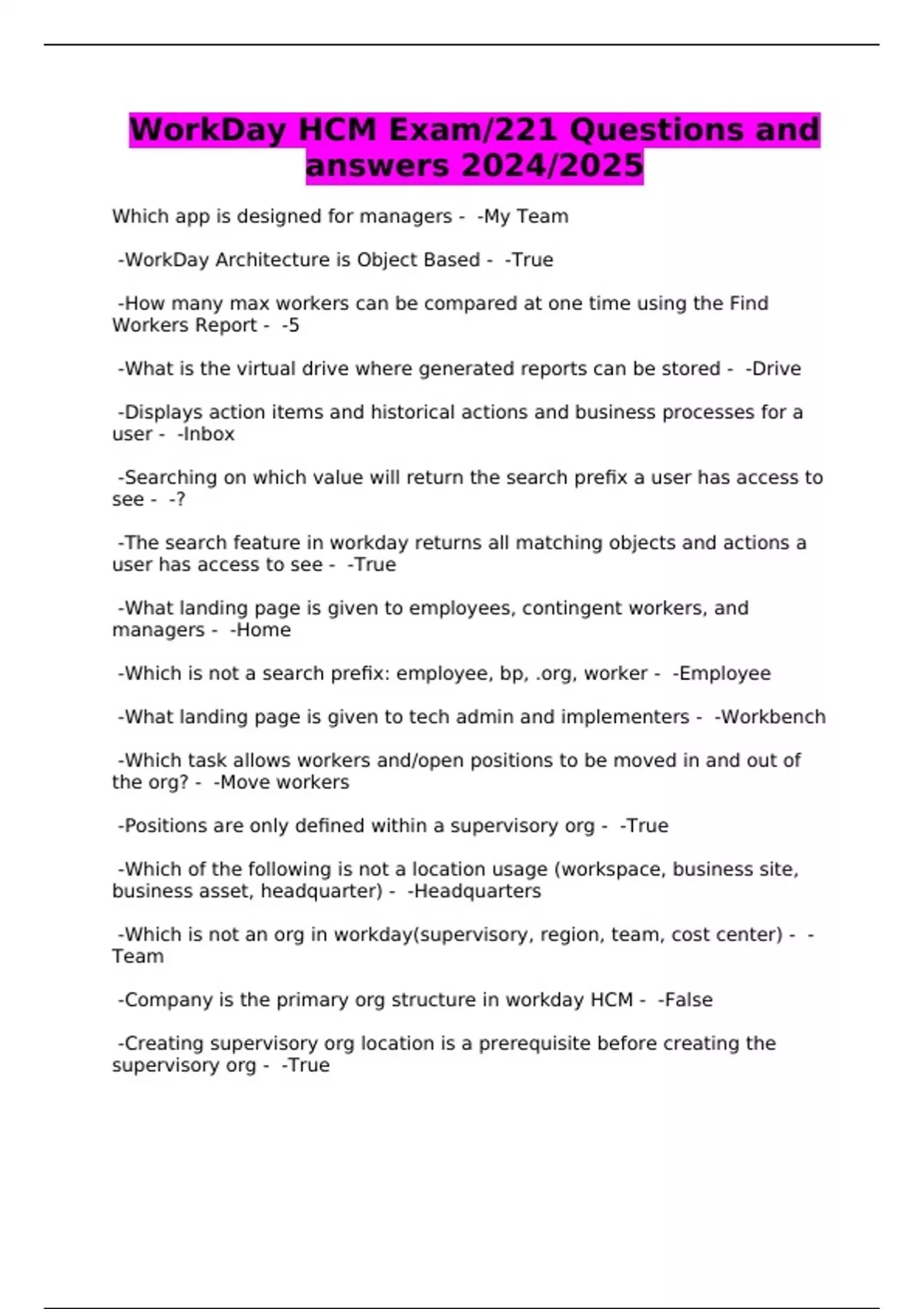 WorkDay HCM Exam/221 Questions and answers 2024/2025

Which app is designed for managers - -My Team

-WorkDay Architecture is Object Based - -True

-How many max workers can be compared at one time using the Find Workers Report - -5

-What is the virtual drive where generated reports can be stored - -Drive

-Displays action items and historical actions and business processes for a user - -Inbox

-Searching on which value will return the search prefix a user has access to see - -?

-The search feature in workday returns all matching objects and actions a user has access to see - -True

-What landing page is given to employees, contingent workers, and managers - -Home

-Which is not a search prefix: employee, bp, .org, worker - -Employee

-What landing page is given to tech admin and implementers - -Workbench

-Which task allows workers and/open positions to be moved in and out of the org? - -Move workers

-Positions are only defined within a supervisory org - -True

-Which of the following is not a location usage (workspace, business site, business asset, headquarter) - -Headquarters

-Which is not an org in workday(supervisory, region, team, cost center) - -Team

-Company is the primary org structure in workday HCM - -False

-Creating supervisory org location is a prerequisite before creating the supervisory org - -True